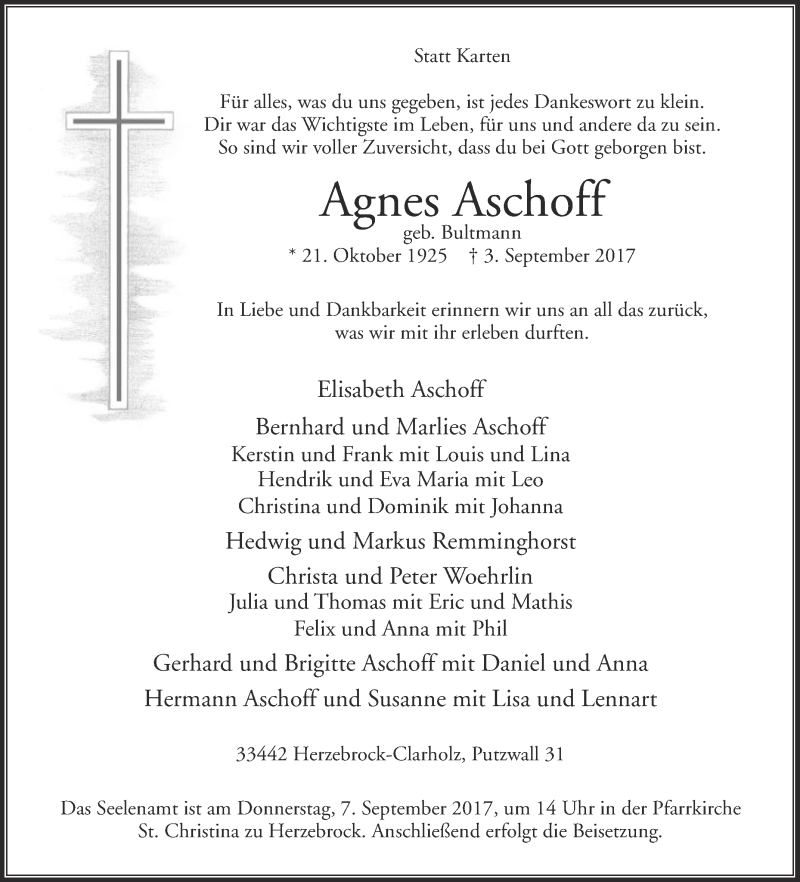 Statt Karten

Für alles, was du uns gegeben, ist jedes Dankeswort zu klein.
Dir war das Wichtigste im Leben, für uns und andere da zu sein.
So sind wir voller Zuversicht, dass du bei Gott geborgen bist.

Agnes Aschoff
geb. Bultmann
* 21. Oktober 1925 † 3. September 2017

In Liebe und Dankbarkeit erinnern wir uns an all das zurück,
was wir mit ihr erleben durften.

Elisabeth Aschoff

Bernhard und Marlies Aschoff
Kerstin und Frank mit Louis und Lina
Hendrik und Eva Maria mit Leo
Christina und Dominik mit Johanna

Hedwig und Markus Remminghorst

Christa und Peter Woehrlin
Julia und Thomas mit Eric und Mathis
Felix und Anna mit Phil

Gerhard und Brigitte Aschoff mit Daniel und Anna

Hermann Aschoff und Susanne mit Lisa und Lennart

33442 Herzebrock-Clarholz, Putzwall 31

Das Seelenamt ist am Donnerstag, 7. September 2017, um 14 Uhr in der Pfarrkirche St. Christina zu Herzebrock. Anschließend erfolgt die Beisetzung.